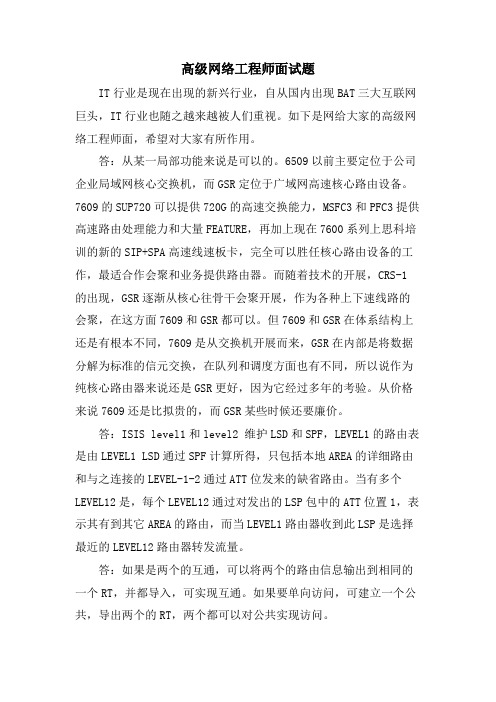 高级网络工程师面试题

IT 行业是现在出现的新兴行业，自从国内出现 BAT 三大互联网巨头，IT 行业也随之越来越被人们重视。如下是网给大家的高级网络工程师面，希望对大家有所作用。

答：从某一局部功能来说是可以的。6509 以前主要定位于公司企业局域网核心交换机，而 GSR 定位于广域网高速核心路由设备。7609 的 SUP720 可以提供 720G 的高速交换能力，MSFC3 和 PFC3 提供高速路由处理能力和大量 FEATURE，再加上现在 7600 系列上思科培训的新的 SIP+SPA 高速线速板卡，完全可以胜任核心路由设备的工作，最适合作会聚和业务提供路由器。而随着技术的开展，CRS-1 的出现，GSR 逐渐从核心往骨干会聚开展，作为各种上下速线路的会聚，在这方面 7609 和 GSR 都可以。但 7609 和 GSR 在体系结构上还是有根本不同，7609 是从交换机开展而来，GSR 在内部是将数据分解为标准的信元交换，在队列和调度方面也有不同，所以说作为纯核心路由器来说还是 GSR 更好，因为它经过多年的考验。从价格来说 7609 还是比拟贵的，而 GSR 某些时候还要廉价。

答：ISIS level1 和 level2 维护 LSD 和 SPF，LEVEL1 的路由表是由 LEVEL1 LSD 通过 SPF 计算所得，只包括本地 AREA 的详细路由和与之连接的 LEVEL-1-2 通过 ATT 位发来的缺省路由。当有多个 LEVEL12 是，每个 LEVEL12 通过对发出的 LSP 包中的 ATT 位置 1，表示其有到其它 AREA 的路由，而当 LEVEL1 路由器收到此 LSP 是选择最近的 LEVEL12 路由器转发流量。

答：如果是两个的互通，可以将两个的路由信息输出到相同的一个 RT，并都导入，可实现互通。如果要单向访问，可建立一个公共，导出两个的 RT，两个都可以对公共实现访问。